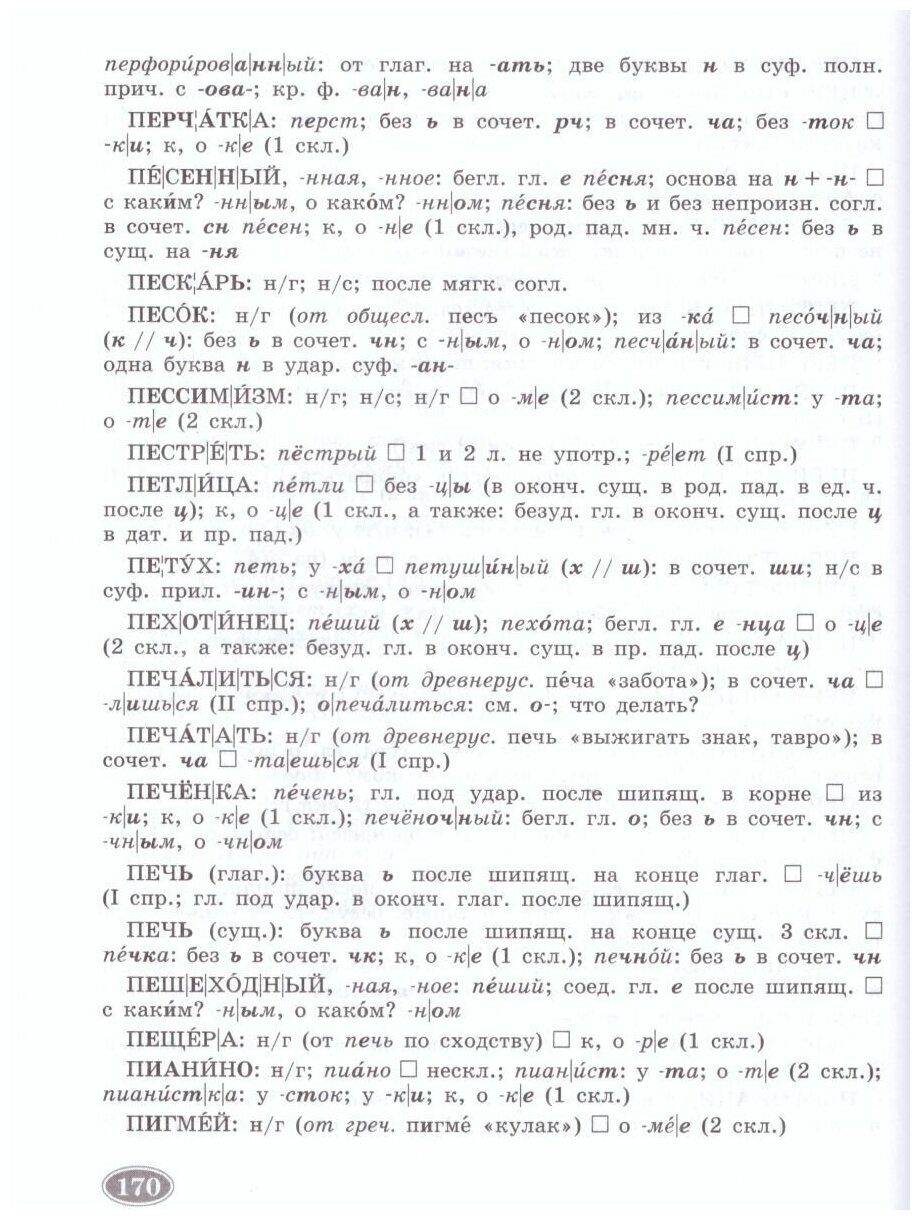 перфори́ров|а|нн|ый: от глаг. на -ать; две буквы н в суф. полн. прич. с -ова-; кр. ф. -ва|н, -ва|н|а

ПЕРЧ|А́ТК|А: перст; без ь в сочет. рч; в сочет. ча; без -ток □ -к|и; к, о -к|е (1 скл.)

ПЕ́|СЕН|Н|ЫЙ, -нная, -нное: бегл. гл. е пе́сня; основа на н + -н- □ с каки́м? -нн|ым, о како́м? -нн|ом; пе́сня: без ь и без непроизн. согл. в сочет. сн пе́сен; к, о -н|е (1 скл.), род. пад. мн. ч. пе́сен: без ь в сущ. на -ня

ПЕСК|А́РЬ: н/г; н/с; после мягк. согл.

ПЕСО́К: н/г (от общесл. песъ «песок»); из -ка́ □ песо́ч|н|ый (к // ч): без ь в сочет. чн; с -н|ым, о -н|ом; песч|а́н|ый: в сочет. ча; одна буква н в удар. суф. -ан-

ПЕССИМ|И́ЗМ: н/г; н/с; н/г □ о -м|е (2 скл.); пессим|и́ст: у -та; о -т|е (2 скл.)

ПЕСТР|Е́|ТЬ: пёстрый □ 1 и 2 л. не употр.; -ре́|ет (I спр.)

ПЕТЛ|И́ЦА: пе́тли □ без -ц|ы (в оконч. сущ. в род. пад. в ед. ч. после ц); к, о -ц|е (1 скл., а также: безуд. гл. в оконч. сущ. после ц в дат. и пр. пад.)

ПЕ|ТУ́Х: петь; у -ха́ □ петуш|и́н|ый (х // ш): в сочет. ши; н/с в суф. прил. -ин-; с -н|ым, о -н|ом

ПЕХ|ОТ|И́НЕЦ: пе́ший (х // ш); пехо́та; бегл. гл. е -нца □ о -ц|е (2 скл., а также: безуд. гл. в оконч. сущ. в пр. пад. после ц)

ПЕЧА́Л|И|ТЬ|СЯ: н/г (от древнерус. печа «забота»); в сочет. ча □ -л|ишь|ся (II спр.); о|печа́литься: см. о-; что делать?

ПЕЧА́Т|А|ТЬ: н/г (от древнерус. печь «выжигать знак, тавро»); в сочет. ча □ -та|ешь|ся (I спр.)

ПЕЧЁН|КА: пе́чень; гл. под удар. после шипящ. в корне □ из -к|и; к, о -к|е (1 скл.); печёноч|н|ый: бегл. гл. о; без ь в сочет. чн; с -чн|ым, о -чн|ом

ПЕЧЬ (глаг.): буква ь после шипящ. на конце глаг. □ -ч|ёшь (I спр.; гл. под удар. в оконч. глаг. после шипящ.)

ПЕЧЬ (сущ.): буква ь после шипящ. на конце сущ. 3 скл. □ пе́чка: без ь в сочет. чк; к, о -к|е (1 скл.); печно́й: без ь в сочет. чн

ПЕШ|Е|ХО́Д|Н|ЫЙ, -ная, -ное: пе́ший; соед. гл. е после шипящ. □ с каки́м? -н|ым, о како́м? -н|ом

ПЕЩЕ́Р|А: н/г (от печь по сходству) □ к, о -р|е (1 скл.)

ПИАНИ́НО: н/г; пиа́но □ нескл.; пиан|и́ст: у -та; о -т|е (2 скл.); пиани́ст|к|а: у -сток; у -к|и; к, о -к|е (1 скл.)

ПИГМЕ́Й: н/г (от греч. пигме́ «кулак») □ о -ме́|е (2 скл.)

170